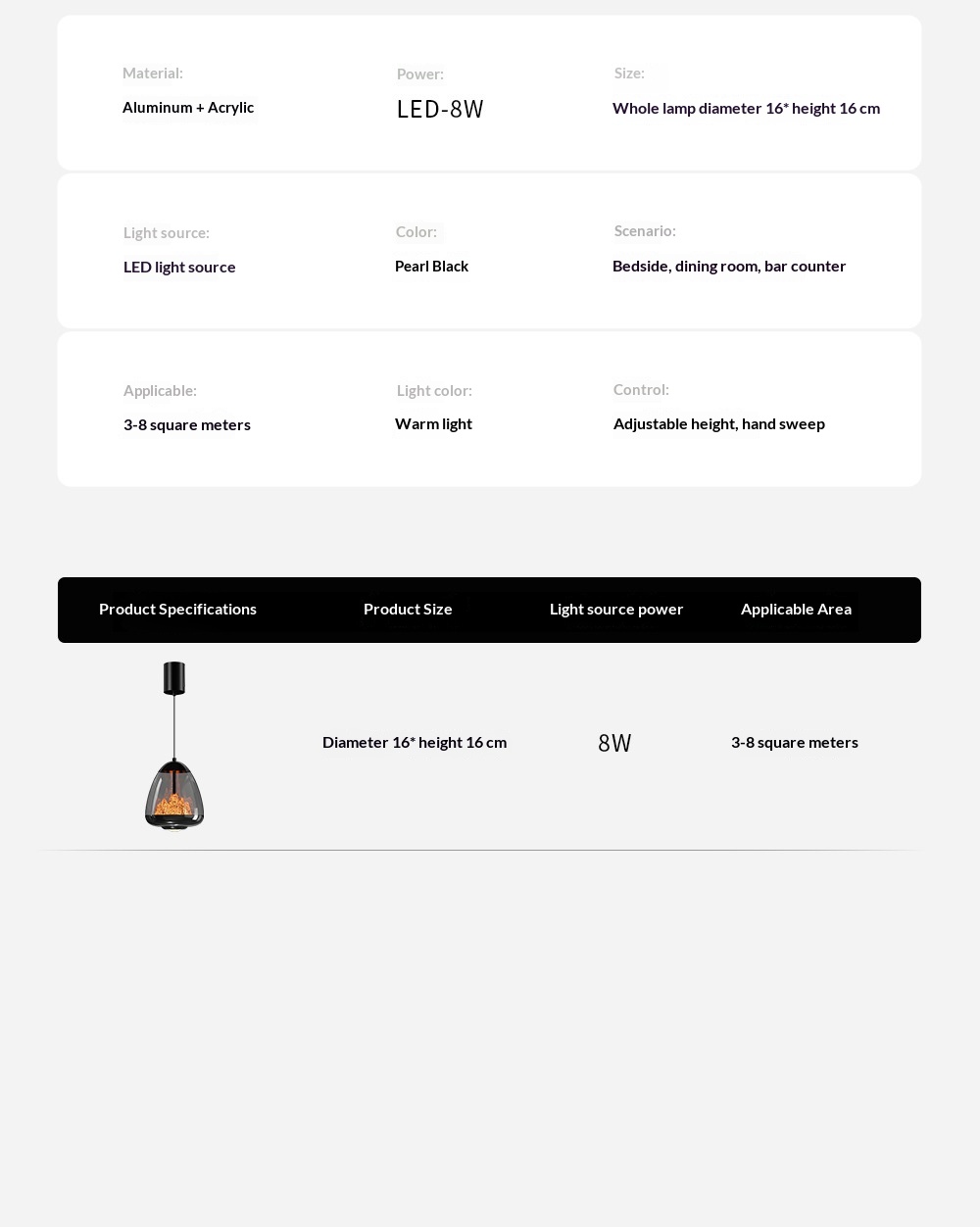 Material:
Aluminum + Acrylic

Power:
LED-8W

Size:
Whole lamp diameter 16* height 16 cm

Light source:
LED light source

Color:
Pearl Black

Scenario:
Bedside, dining room, bar counter

Applicable:
3-8 square meters

Light color:
Warm light

Control:
Adjustable height, hand sweep

| Product Specifications | Product Size | Light source power | Applicable Area |
|---|---|---|---|
| | Diameter 16* height 16 cm | 8W | 3-8 square meters |